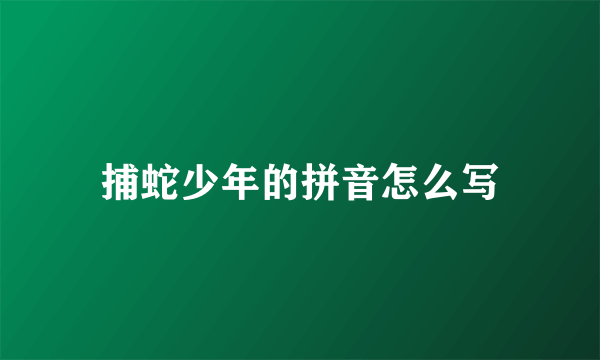 捕蛇少年的拼音怎么写